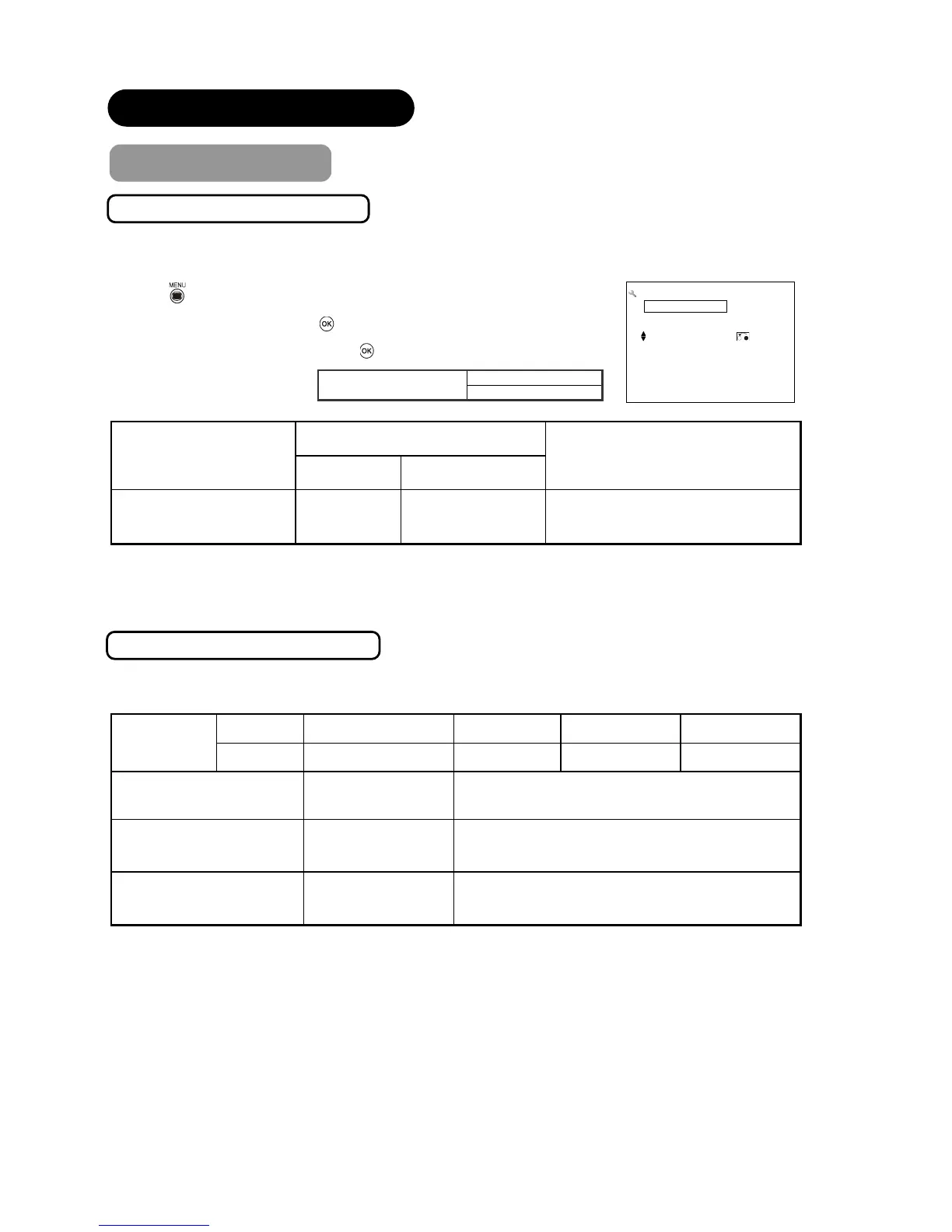 MENU

OK

OK